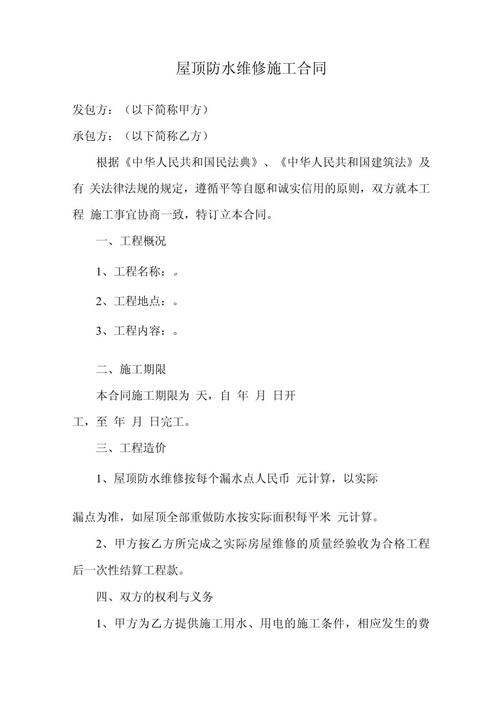 屋顶防水维修施工合同

发包方：（以下简称甲方）

承包方：（以下简称乙方）

根据《中华人民共和国民法典》、《中华人民共和国建筑法》及有 关法律法规的规定，遵循平等自愿和诚实信用的原则，双方就本工程 施工事宜协商一致，特订立本合同。

一、工程概况

1、工程名称：。

2、工程地点：。

3、工程内容：。

二、施工期限

本合同施工期限为 天，自 年 月 日开工，至 年 月 日完工。

三、工程造价

1、屋顶防水维修按每个漏水点人民币 元计算，以实际漏点为准，如屋顶全部重做防水按实际面积每平米 元计算。

2、甲方按乙方所完成之实际房屋维修的质量经验收为合格工程后一次性结算工程款。

四、双方的权利与义务

1、甲方为乙方提供施工用水、用电的施工条件，相应发生的费